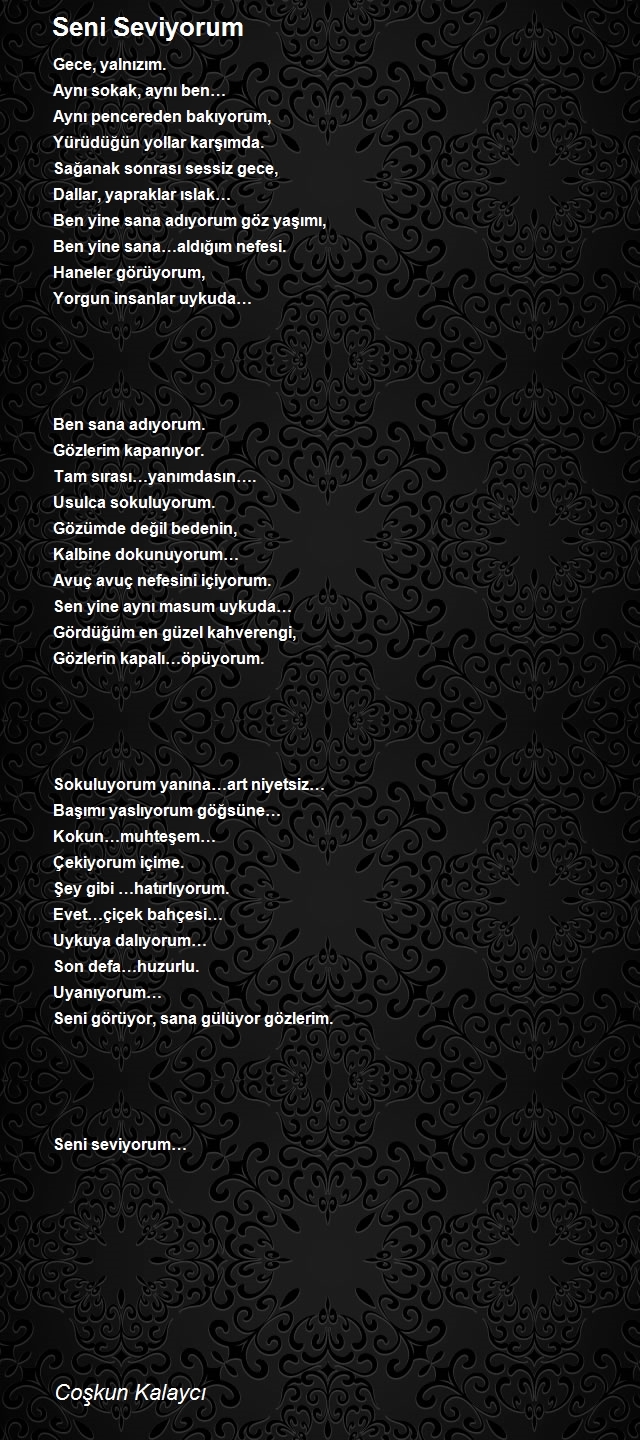 Seni Seviyorum

Gece, yalnızım.
Aynı sokak, aynı ben…
Aynı pencereden bakıyorum,
Yürüdüğün yollar karşımda.
Sağanak sonrası sessiz gece,
Dallar, yapraklar ıslak…
Ben yine sana adıyorum göz yaşımı,
Ben yine sana…aldığım nefesi.
Haneler görüyorum,
Yorgun insanlar uykuda…

Ben sana adıyorum.
Gözlerim kapanıyor.
Tam sırası…yanımdasın….
Usulca sokuluyorum.
Gözümde değil bedenin,
Kalbine dokunuyorum…
Avuç avuç nefesini içiyorum.
Sen yine aynı masum uykuda…
Gördüğüm en güzel kahverengi,
Gözlerin kapalı…öpüyorum.

Sokuluyorum yanına…art niyetsiz…
Başımı yaslıyorum göğsüne…
Kokun…muhteşem…
Çekiyorum içime.
Şey gibi …hatırlıyorum.
Evet…çiçek bahçesi…
Uykuya dalıyorum…
Son defa…huzurlu.
Uyanıyorum…
Seni görüyor, sana gülüyor gözlerim.

Seni seviyorum…

Coşkun Kalaycı